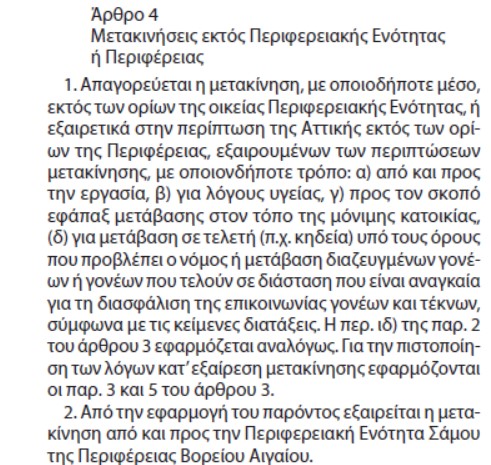 Άρθρο 4
Μετακινήσεις εκτός Περιφερειακής Ενότητας ή Περιφέρειας

1. Απαγορεύεται η μετακίνηση, με οποιοδήποτε μέσο, εκτός των ορίων της οικείας Περιφερειακής Ενότητας, ή εξαιρετικά στην περίπτωση της Αττικής εκτός των ορίων της Περιφέρειας, εξαιρουμένων των περιπτώσεων μετακίνησης, με οποιονδήποτε τρόπο: α) από και προς την εργασία, β) για λόγους υγείας, γ) προς τον σκοπό εφάπαξ μετάβασης στον τόπο της μόνιμης κατοικίας, (δ) για μετάβαση σε τελετή (π.χ. κηδεία) υπό τους όρους που προβλέπει ο νόμος ή μετάβαση διαζευγμένων γονέων ή γονέων που τελούν σε διάσταση που είναι αναγκαία για τη διασφάλιση της επικοινωνίας γονέων και τέκνων, σύμφωνα με τις κείμενες διατάξεις. Η περ. ιδ) της παρ. 2 του άρθρου 3 εφαρμόζεται αναλόγως. Για την πιστοποίηση των λόγων κατ' εξαίρεση μετακίνησης εφαρμόζονται οι παρ. 3 και 5 του άρθρου 3.

2. Από την εφαρμογή του παρόντος εξαιρείται η μετακίνηση από και προς την Περιφερειακή Ενότητα Σάμου της Περιφέρειας Βορείου Αιγαίου.